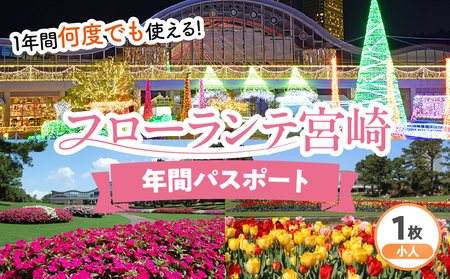 1年間何度でも使える!

フローランテ宮崎

年間パスポート

1枚
小人